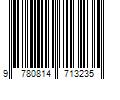 9 780814 713235